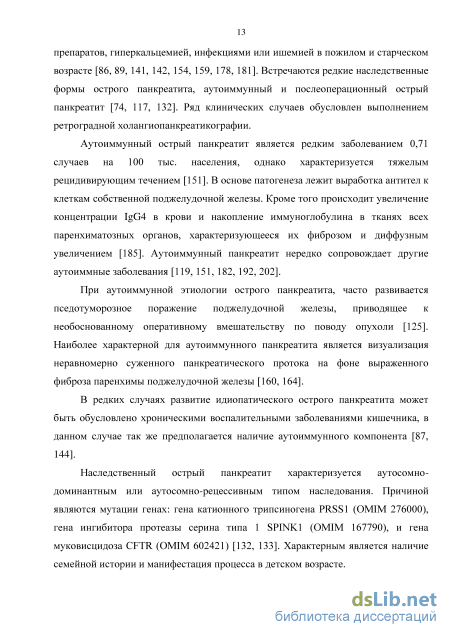 13

препаратов, гиперкальцемией, инфекциями или ишемией в пожилом и старческом возрасте [86, 89, 141, 142, 154, 159, 178, 181]. Встречаются редкие наследственные формы острого панкреатита, аутоиммунный и послеоперационный острый панкреатит [74, 117, 132]. Ряд клинических случаев обусловлен выполнением ретроградной холангиопанкреатикографии.

Аутоиммунный острый панкреатит является редким заболеванием 0,71 случаев на 100 тыс. населения, однако характеризуется тяжелым рецидивирующим течением [151]. В основе патогенеза лежит выработка антител к клеткам собственной поджелудочной железы. Кроме того происходит увеличение концентрации IgG4 в крови и накопление иммуноглобулина в тканях всех паренхиматозных органов, характеризующееся их фиброзом и диффузным увеличением [185]. Аутоиммунный панкреатит нередко сопровождает другие аутоиммные заболевания [119, 151, 182, 192, 202].

При аутоиммунной этиологии острого панкреатита, часто развивается пседотуморозное поражение поджелудочной железы, приводящее к необоснованному оперативному вмешательству по поводу опухоли [125]. Наиболее характерной для аутоиммунного панкреатита является визуализация неравномерно суженного панкреатического протока на фоне выраженного фиброза паренхимы поджелудочной железы [160, 164].

В редких случаях развитие идиопатического острого панкреатита может быть обусловлено хроническими воспалительными заболеваниями кишечника, в данном случае так же предполагается наличие аутоиммунного компонента [87, 144].

Наследственный острый панкреатит характеризуется аутосомно-доминантным или аутосомно-рецессивным типом наследования. Причиной являются мутации генах: гена катионного трипсиногена PRSS1 (OMIM 276000), гена ингибитора протеазы серина типа 1 SPINK1 (OMIM 167790), и гена муковисцидоза CFTR (OMIM 602421) [132, 133]. Характерным является наличие семейной истории и манифестация процесса в детском возрасте.

dsLib.net
библиотека диссертаций